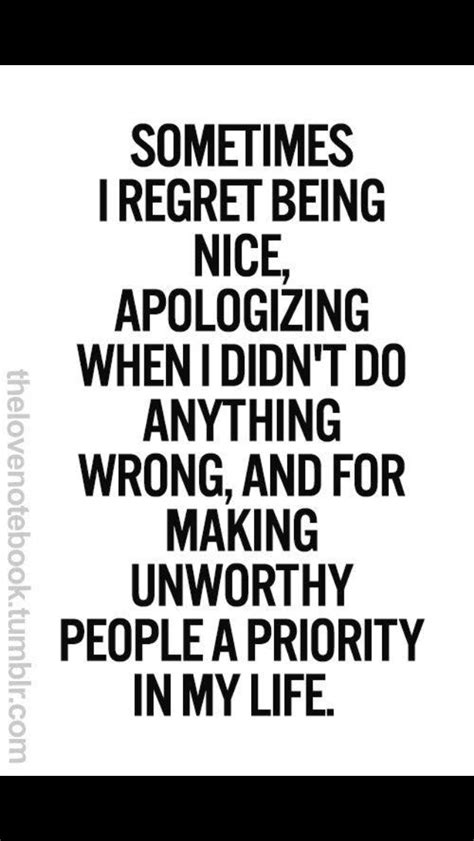 SOMETIMES I REGRET BEING NICE, APOLOGIZING WHEN I DIDN'T DO ANYTHING WRONG, AND FOR MAKING UNWORTHY PEOPLE A PRIORITY IN MY LIFE.

thelovenotebook.tumblr.com